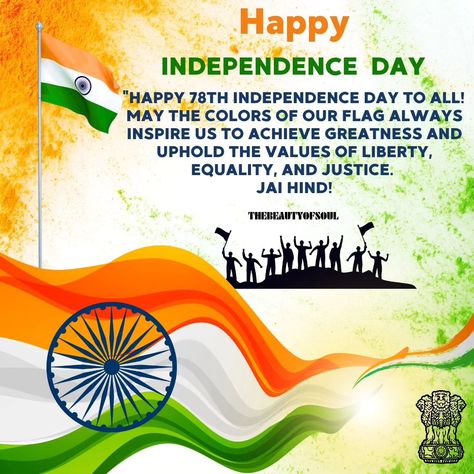 Happy
INDEPENDENCE DAY

"HAPPY 78TH INDEPENDENCE DAY TO ALL! MAY THE COLORS OF OUR FLAG ALWAYS INSPIRE US TO ACHIEVE GREATNESS AND UPHOLD THE VALUES OF LIBERTY, EQUALITY, AND JUSTICE.
JAI HIND!

THEBEAUTYOFSOUL